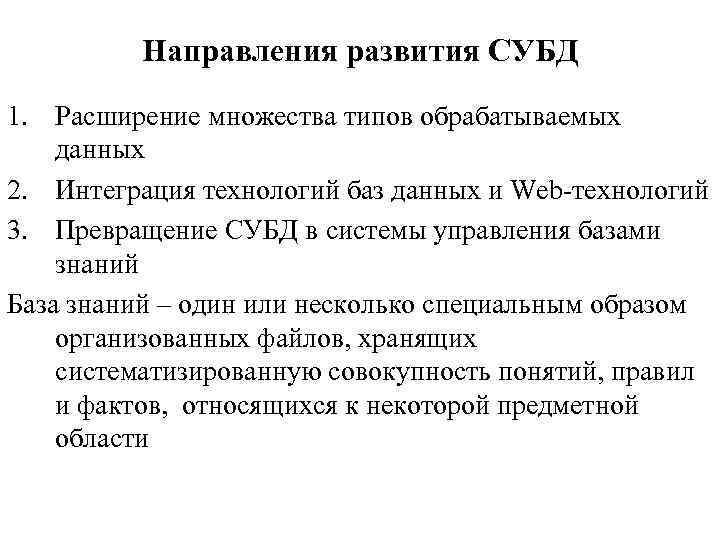 Направления развития СУБД

1. Расширение множества типов обрабатываемых данных
2. Интеграция технологий баз данных и Web-технологий
3. Превращение СУБД в системы управления базами знаний

База знаний – один или несколько специальным образом организованных файлов, хранящих систематизированную совокупность понятий, правил и фактов, относящихся к некоторой предметной области